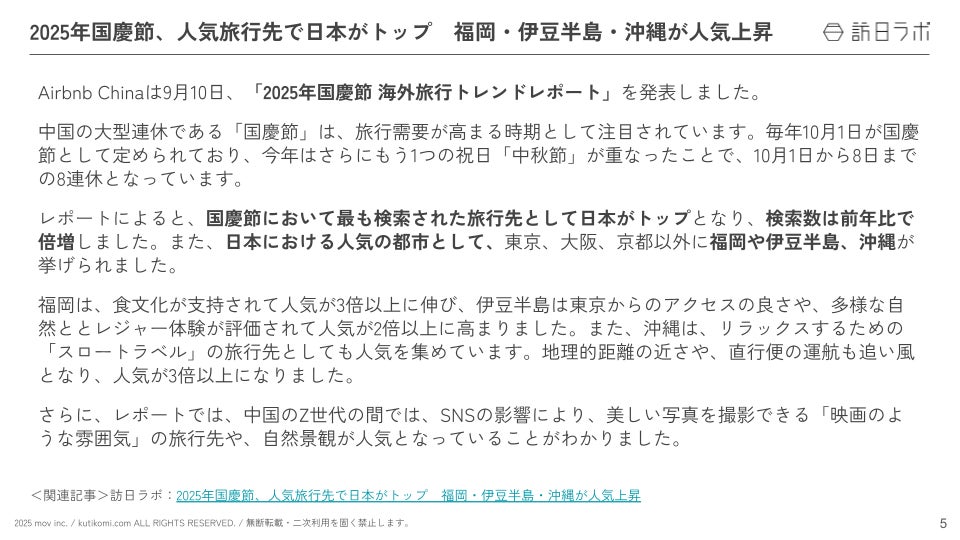 2025年国慶節、人気旅行先で日本がトップ　福岡・伊豆半島・沖縄が人気上昇

訪日ラボ

Airbnb Chinaは9月10日、「2025年国慶節 海外旅行トレンドレポート」を発表しました。

中国の大型連休である「国慶節」は、旅行需要が高まる時期として注目されています。毎年10月1日が国慶節として定められており、今年はさらにもう1つの祝日「中秋節」が重なったことで、10月1日から8日までの8連休となっています。

レポートによると、国慶節において最も検索された旅行先として日本がトップとなり、検索数は前年比で倍増しました。また、日本における人気の都市として、東京、大阪、京都以外に福岡や伊豆半島、沖縄が挙げられました。

福岡は、食文化が支持されて人気が3倍以上に伸び、伊豆半島は東京からのアクセスの良さや、多様な自然ととレジャー体験が評価されて人気が2倍以上に高まりました。また、沖縄は、リラックスするための「スロートラベル」の旅行先としても人気を集めています。地理的距離の近さや、直行便の運航も追い風となり、人気が3倍以上になりました。

さらに、レポートでは、中国のZ世代の間では、SNSの影響により、美しい写真を撮影できる「映画のような雰囲気」の旅行先や、自然景観が人気となっていることがわかりました。

＜関連記事＞訪日ラボ：2025年国慶節、人気旅行先で日本がトップ　福岡・伊豆半島・沖縄が人気上昇

2025 mov inc. / kutikomi.com ALL RIGHTS RESERVED. / 無断転載・二次利用を固く禁止します。

5